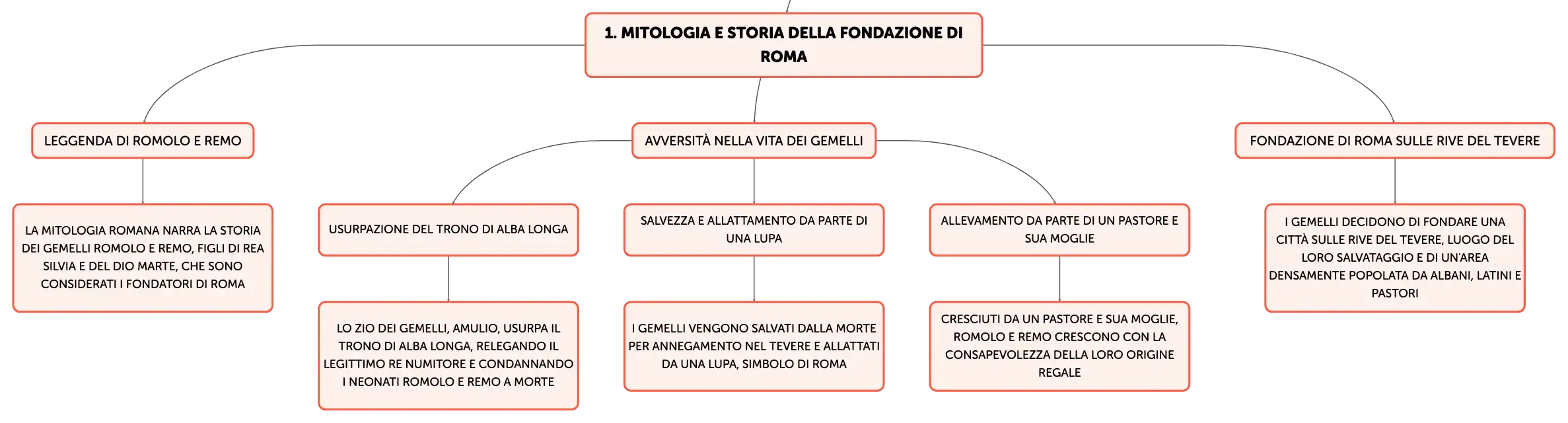 1. MITOLOGIA E STORIA DELLA FONDAZIONE DI ROMA

LEGGENDA DI ROMOLO E REMO

LA MITOLOGIA ROMANA NARRA LA STORIA DEI GEMELLI ROMOLO E REMO, FIGLI DI REA SILVIA E DEL DIO MARTE, CHE SONO CONSIDERATI I FONDATORI DI ROMA

AVVERSITÀ NELLA VITA DEI GEMELLI

USURPAZIONE DEL TRONO DI ALBA LONGA

LO ZIO DEI GEMELLI, AMULIO, USURPA IL TRONO DI ALBA LONGA, RELEGANDO IL LEGITTIMO RE NUMITORE E CONDANNANDO I NEONATI ROMOLO E REMO A MORTE

SALVEZZA E ALLATTAMENTO DA PARTE DI UNA LUPA

I GEMELLI VENGONO SALVATI DALLA MORTE PER ANNEGAMENTO NEL TEVERE E ALLATTATI DA UNA LUPA, SIMBOLO DI ROMA

ALLEVAMENTO DA PARTE DI UN PASTORE E SUA MOGLIE

CRESCIUTI DA UN PASTORE E SUA MOGLIE, ROMOLO E REMO CRESCONO CON LA CONSAPEVOLEZZA DELLA LORO ORIGINE REGALE

FONDAZIONE DI ROMA SULLE RIVE DEL TEVERE

I GEMELLI DECIDONO DI FONDARE UNA CITTÀ SULLE RIVE DEL TEVERE, LUOGO DEL LORO SALVATAGGIO E DI UN'AREA DENSAMENTE POPOLATA DA ALBANI, LATINI E PASTORI